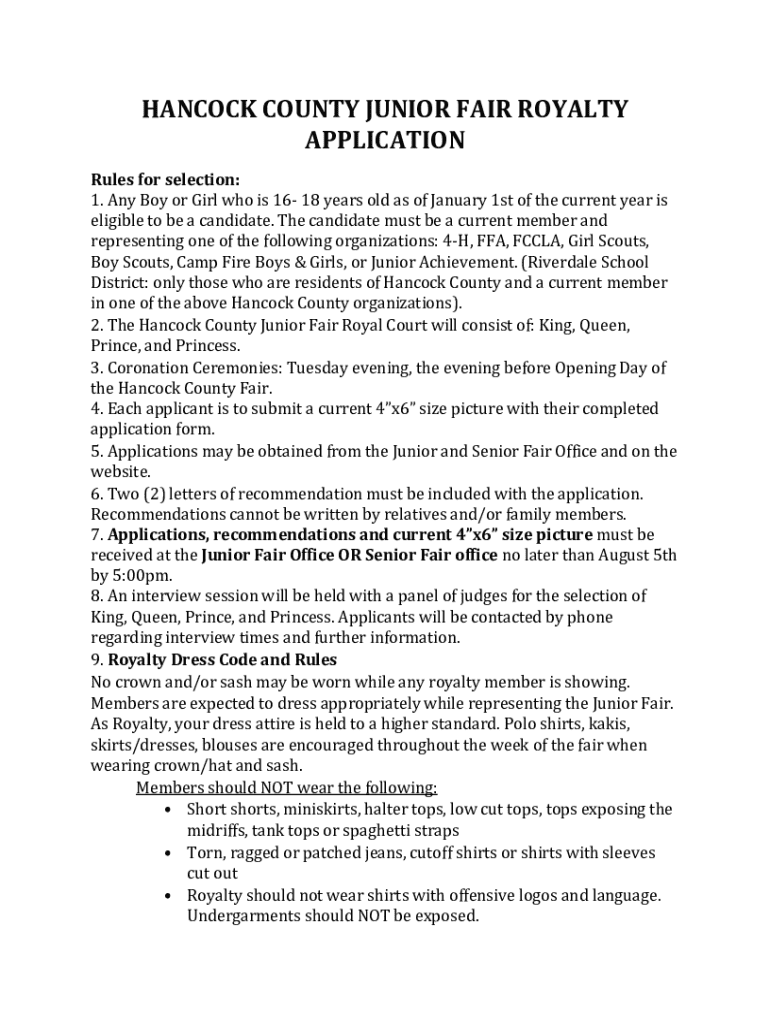 HANCOCK COUNTY JUNIOR FAIR ROYALTY APPLICATION

Rules for selection:
1. Any Boy or Girl who is 16- 18 years old as of January 1st of the current year is eligible to be a candidate. The candidate must be a current member and representing one of the following organizations: 4-H, FFA, FCCLA, Girl Scouts, Boy Scouts, Camp Fire Boys & Girls, or Junior Achievement. (Riverdale School District: only those who are residents of Hancock County and a current member in one of the above Hancock County organizations).
2. The Hancock County Junior Fair Royal Court will consist of: King, Queen, Prince, and Princess.
3. Coronation Ceremonies: Tuesday evening, the evening before Opening Day of the Hancock County Fair.
4. Each applicant is to submit a current 4"x6" size picture with their completed application form.
5. Applications may be obtained from the Junior and Senior Fair Office and on the website.
6. Two (2) letters of recommendation must be included with the application. Recommendations cannot be written by relatives and/or family members.
7. Applications, recommendations and current 4"x6" size picture must be received at the Junior Fair Office OR Senior Fair office no later than August 5th by 5:00pm.
8. An interview session will be held with a panel of judges for the selection of King, Queen, Prince, and Princess. Applicants will be contacted by phone regarding interview times and further information.
9. Royalty Dress Code and Rules
No crown and/or sash may be worn while any royalty member is showing. Members are expected to dress appropriately while representing the Junior Fair. As Royalty, your dress attire is held to a higher standard. Polo shirts, kakis, skirts/dresses, blouses are encouraged throughout the week of the fair when wearing crown/hat and sash.
Members should NOT wear the following:
• Short shorts, miniskirts, halter tops, low cut tops, tops exposing the midriffs, tank tops or spaghetti straps
• Torn, ragged or patched jeans, cutoff shirts or shirts with sleeves cut out
• Royalty should not wear shirts with offensive logos and language. Undergarments should NOT be exposed.